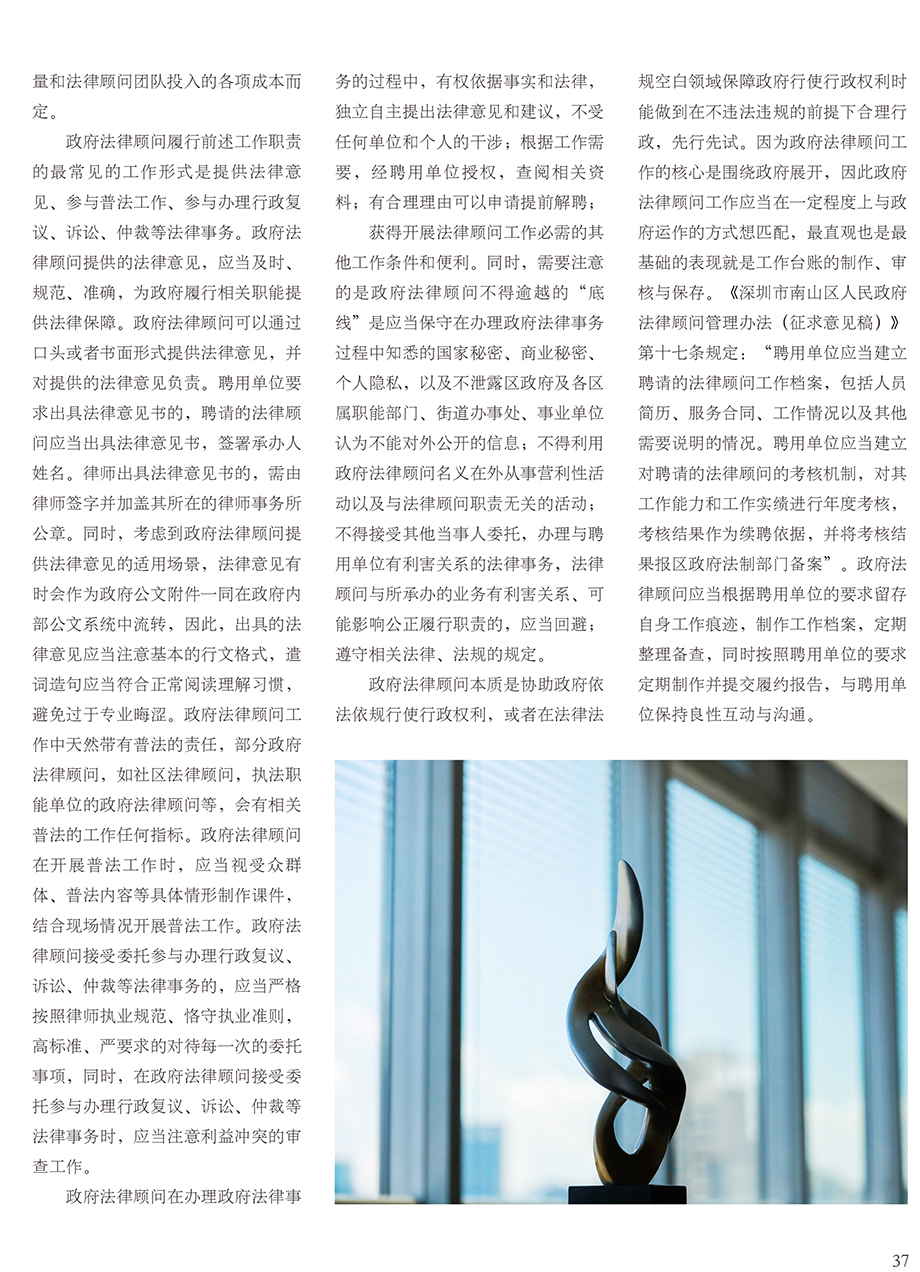 量和法律顾问团队投入的各项成本而定。

政府法律顾问履行前述工作职责的最常见的工作形式是提供法律意见、参与普法工作、参与办理行政复议、诉讼、仲裁等法律事务。政府法律顾问提供的法律意见，应当及时、规范、准确，为政府履行相关职能提供法律保障。政府法律顾问可以通过口头或者书面形式提供法律意见，并对提供的法律意见负责。聘用单位要求出具法律意见书的，聘请的法律顾问应当出具法律意见书，签署承办人姓名。律师出具法律意见书的，需由律师签字并加盖其所在的律师事务所公章。同时，考虑到政府法律顾问提供法律意见的适用场景，法律意见有时会作为政府公文附件一同在政府内部公文系统中流转，因此，出具的法律意见应当注意基本的行文格式，遣词造句应当符合正常阅读理解习惯，避免过于专业晦涩。政府法律顾问工作中天然带有普法的责任，部分政府法律顾问，如社区法律顾问，执法职能单位的政府法律顾问等，会有相关普法的工作任何指标。政府法律顾问在开展普法工作时，应当视受众群体、普法内容等具体情形制作课件，结合现场情况开展普法工作。政府法律顾问接受委托参与办理行政复议、诉讼、仲裁等法律事务的，应当严格按照律师执业规范、恪守执业准则，高标准、严要求的对待每一次的委托事项，同时，在政府法律顾问接受委托参与办理行政复议、诉讼、仲裁等法律事务时，应当注意利益冲突的审查工作。

政府法律顾问在办理政府法律事务的过程中，有权依据事实和法律，独立自主提出法律意见和建议，不受任何单位和个人的干涉；根据工作需要，经聘用单位授权，查阅相关资料；有合理理由可以申请提前解聘；

获得开展法律顾问工作必需的其他工作条件和便利。同时，需要注意的是政府法律顾问不得逾越的“底线”是应当保守在办理政府法律事务过程中知悉的国家秘密、商业秘密、个人隐私，以及不泄露区政府及各区属职能部门、街道办事处、事业单位认为不能对外公开的信息；不得利用政府法律顾问名义在外从事营利性活动以及与法律顾问职责无关的活动；不得接受其他当事人委托，办理与聘用单位有利害关系的法律事务，法律顾问与所承办的业务有利害关系、可能影响公正履行职责的，应当回避；遵守相关法律、法规的规定。

政府法律顾问本质是协助政府依法依规行使行政权利，或者在法律法规空白领域保障政府行使行政权利时能做到在不违法违规的前提下合理行政，先行先试。因为政府法律顾问工作的核心是围绕政府展开，因此政府法律顾问工作应当在一定程度上与政府运作的方式想匹配，最直观也是最基础的表现就是工作台账的制作、审核与保存。《深圳市南山区人民政府法律顾问管理办法（征求意见稿）》第十七条规定：“聘用单位应当建立聘请的法律顾问工作档案，包括人员简历、服务合同、工作情况以及其他需要说明的情况。聘用单位应当建立对聘请的法律顾问的考核机制，对其工作能力和工作实绩进行年度考核，考核结果作为续聘依据，并将考核结果报区政府法制部门备案”。政府法律顾问应当根据聘用单位的要求留存自身工作痕迹，制作工作档案，定期整理备查，同时按照聘用单位的要求定期制作并提交履约报告，与聘用单位保持良性互动与沟通。

37